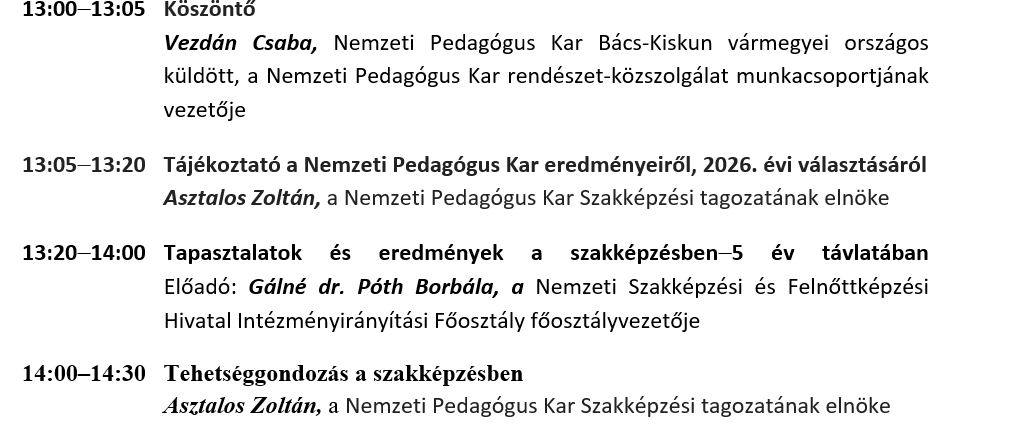 13:00–13:05 Köszöntő
Vezdán Csaba, Nemzeti Pedagógus Kar Bács-Kiskun vármegyei országos küldött, a Nemzeti Pedagógus Kar rendészet-közszolgálat munkacsoportjának vezetője

13:05–13:20 Tájékoztató a Nemzeti Pedagógus Kar eredményeiről, 2026. évi választásáról
Asztalos Zoltán, a Nemzeti Pedagógus Kar Szakképzési tagozatának elnöke

13:20–14:00 Tapasztalatok és eredmények a szakképzésben–5 év távlatában
Előadó: Gálné dr. Póth Borbála, a Nemzeti Szakképzési és Felnőttképzési Hivatal Intézményirányítási Főosztály főosztályvezetője

14:00–14:30 Tehetséggondozás a szakképzésben
Asztalos Zoltán, a Nemzeti Pedagógus Kar Szakképzési tagozatának elnöke